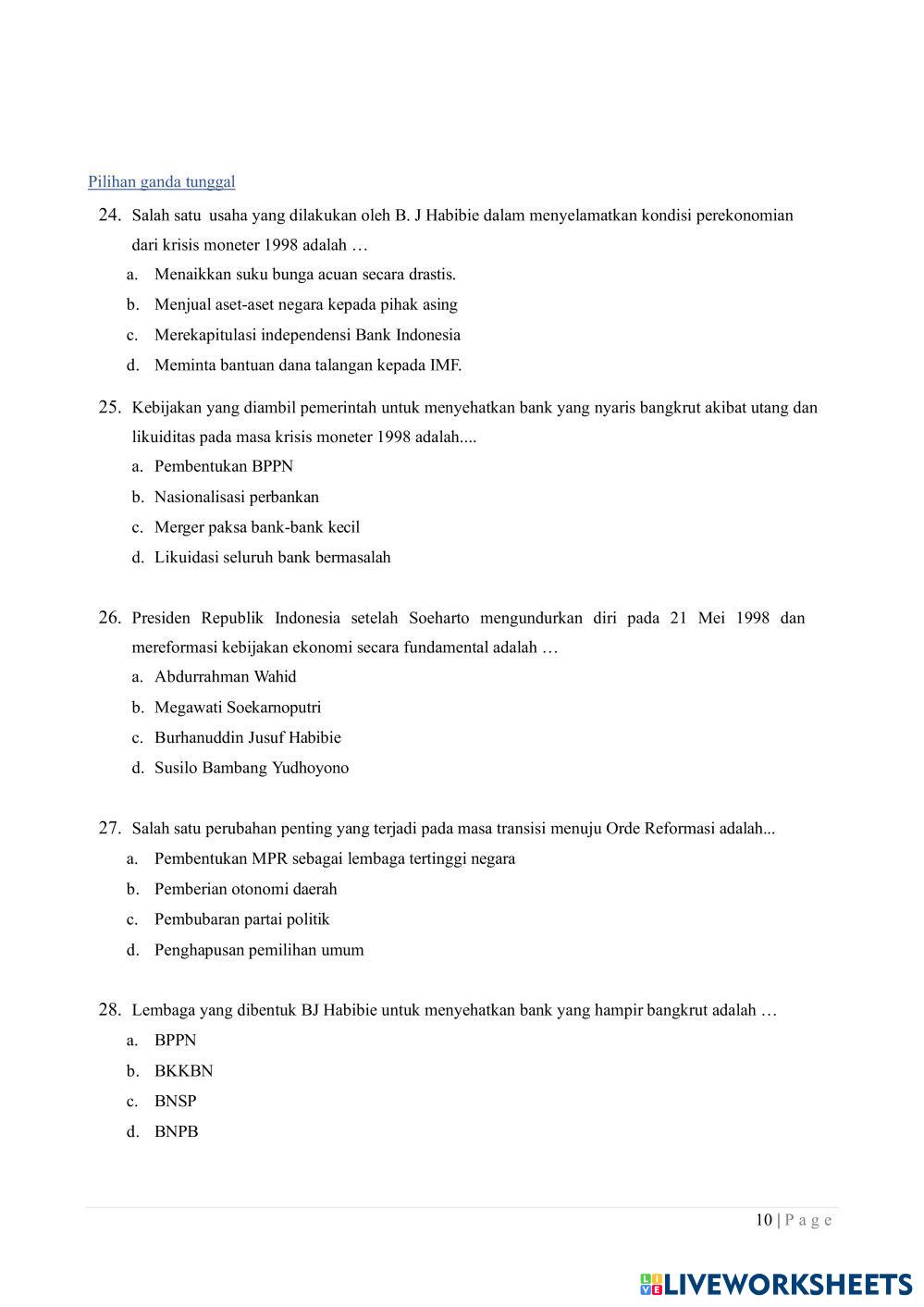 Pilihan ganda tunggal

24. Salah satu usaha yang dilakukan oleh B. J Habibie dalam menyelamatkan kondisi perekonomian dari krisis moneter 1998 adalah …
a. Menaikkan suku bunga acuan secara drastis.
b. Menjual aset-aset negara kepada pihak asing
c. Merekapitulasi independensi Bank Indonesia
d. Meminta bantuan dana talangan kepada IMF.

25. Kebijakan yang diambil pemerintah untuk menyehatkan bank yang nyaris bangkrut akibat utang dan likuiditas pada masa krisis moneter 1998 adalah....
a. Pembentukan BPPN
b. Nasionalisasi perbankan
c. Merger paksa bank-bank kecil
d. Likuidasi seluruh bank bermasalah

26. Presiden Republik Indonesia setelah Soeharto mengundurkan diri pada 21 Mei 1998 dan mereformasi kebijakan ekonomi secara fundamental adalah …
a. Abdurrahman Wahid
b. Megawati Soekarnoputri
c. Burhanuddin Jusuf Habibie
d. Susilo Bambang Yudhoyono

27. Salah satu perubahan penting yang terjadi pada masa transisi menuju Orde Reformasi adalah...
a. Pembentukan MPR sebagai lembaga tertinggi negara
b. Pemberian otonomi daerah
c. Pembubaran partai politik
d. Penghapusan pemilihan umum

28. Lembaga yang dibentuk BJ Habibie untuk menyehatkan bank yang hampir bangkrut adalah …
a. BPPN
b. BKKBN
c. BNSP
d. BNPB

10 | P a g e

LIVEWORKSHEETS